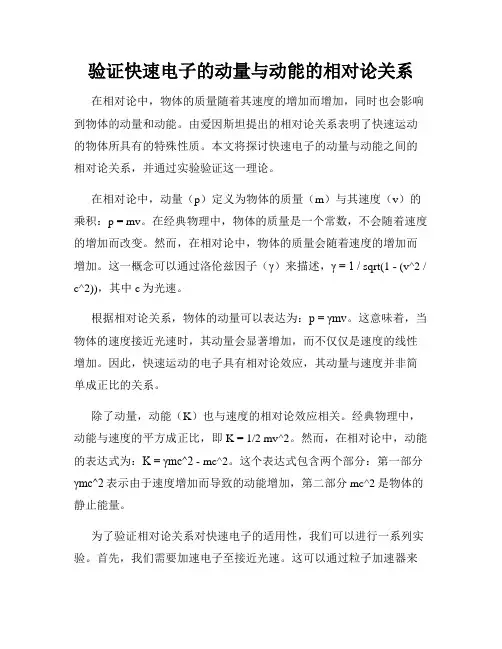 验证快速电子的动量与动能的相对论关系

在相对论中，物体的质量随着其速度的增加而增加，同时也会影响到物体的动量和动能。由爱因斯坦提出的相对论关系表明了快速运动的物体所具有的特殊性质。本文将探讨快速电子的动量与动能之间的相对论关系，并通过实验验证这一理论。

在相对论中，动量（p）定义为物体的质量（m）与其速度（v）的乘积：p = mv。在经典物理中，物体的质量是一个常数，不会随着速度的增加而改变。然而，在相对论中，物体的质量会随着速度的增加而增加。这一概念可以通过洛伦兹因子（γ）来描述，γ = 1 / sqrt(1 - (v^2 / c^2))，其中 c 为光速。

根据相对论关系，物体的动量可以表达为：p = γmv。这意味着，当物体的速度接近光速时，其动量会显著增加，而不仅仅是速度的线性增加。因此，快速运动的电子具有相对论效应，其动量与速度并非简单成正比的关系。

除了动量，动能（K）也与速度的相对论效应相关。经典物理中，动能与速度的平方成正比，即 K = 1/2 mv^2。然而，在相对论中，动能的表达式为：K = γmc^2 - mc^2。这个表达式包含两个部分：第一部分 γmc^2 表示由于速度增加而导致的动能增加，第二部分 mc^2 是物体的静止能量。

为了验证相对论关系对快速电子的适用性，我们可以进行一系列实验。首先，我们需要加速电子至接近光速。这可以通过粒子加速器来